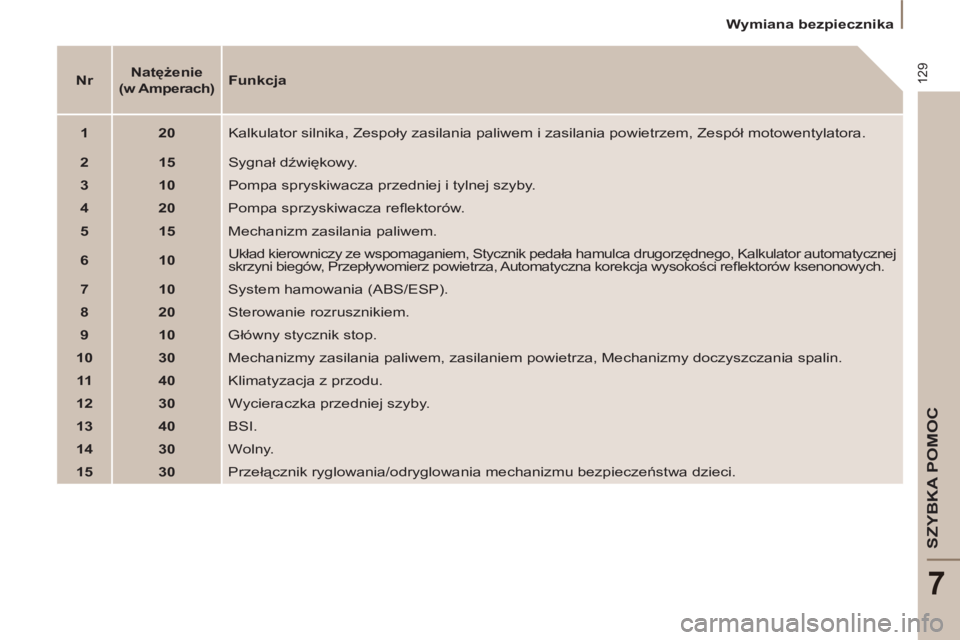 Wymiana bezpiecznika

129

| Nr | Natężenie (w Amperach) | Funkcja |
|---|---|---|
| 1 | 20 | Kalkulator silnika, Zespoły zasilania paliwem i zasilania powietrzem, Zespół motowentylatora. |
| 2 | 15 | Sygnał dźwiękowy. |
| 3 | 10 | Pompa spryskiwacza przedniej i tylnej szyby. |
| 4 | 20 | Pompa sprzyskiwacza reflektorów. |
| 5 | 15 | Mechanizm zasilania paliwem. |
| 6 | 10 | Układ kierowniczy ze wspomaganiem, Stycznik pedała hamulca drugorzędnego, Kalkulator automatycznej skrzyni biegów, Przepływomierz powietrza, Automatyczna korekcja wysokości reflektorów ksenonowych. |
| 7 | 10 | System hamowania (ABS/ESP). |
| 8 | 20 | Sterowanie rozrusznikiem. |
| 9 | 10 | Główny stycznik stop. |
| 10 | 30 | Mechanizmy zasilania paliwem, zasilaniem powietrza, Mechanizmy doczyszczania spalin. |
| 11 | 40 | Klimatyzacja z przodu. |
| 12 | 30 | Wycieraczka przedniej szyby. |
| 13 | 40 | BSI. |
| 14 | 30 | Wolny. |
| 15 | 30 | Przełącznik ryglowania/odryglowania mechanizmu bezpieczeństwa dzieci. |

SZYBKA POMOC

7

carmanualsonline.info